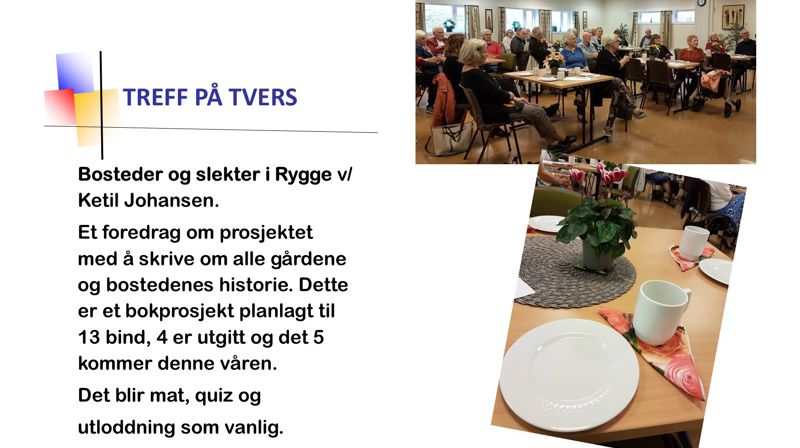 TREFF PÅ TVERS

Bosteder og slekter i Rygge v/ Ketil Johansen.

Et foredrag om prosjektet med å skrive om alle gårdene og bostedenes historie. Dette er et bokprosjekt planlagt til 13 bind, 4 er utgitt og det 5 kommer denne våren.

Det blir mat, quiz og

utloddning som vanlig.